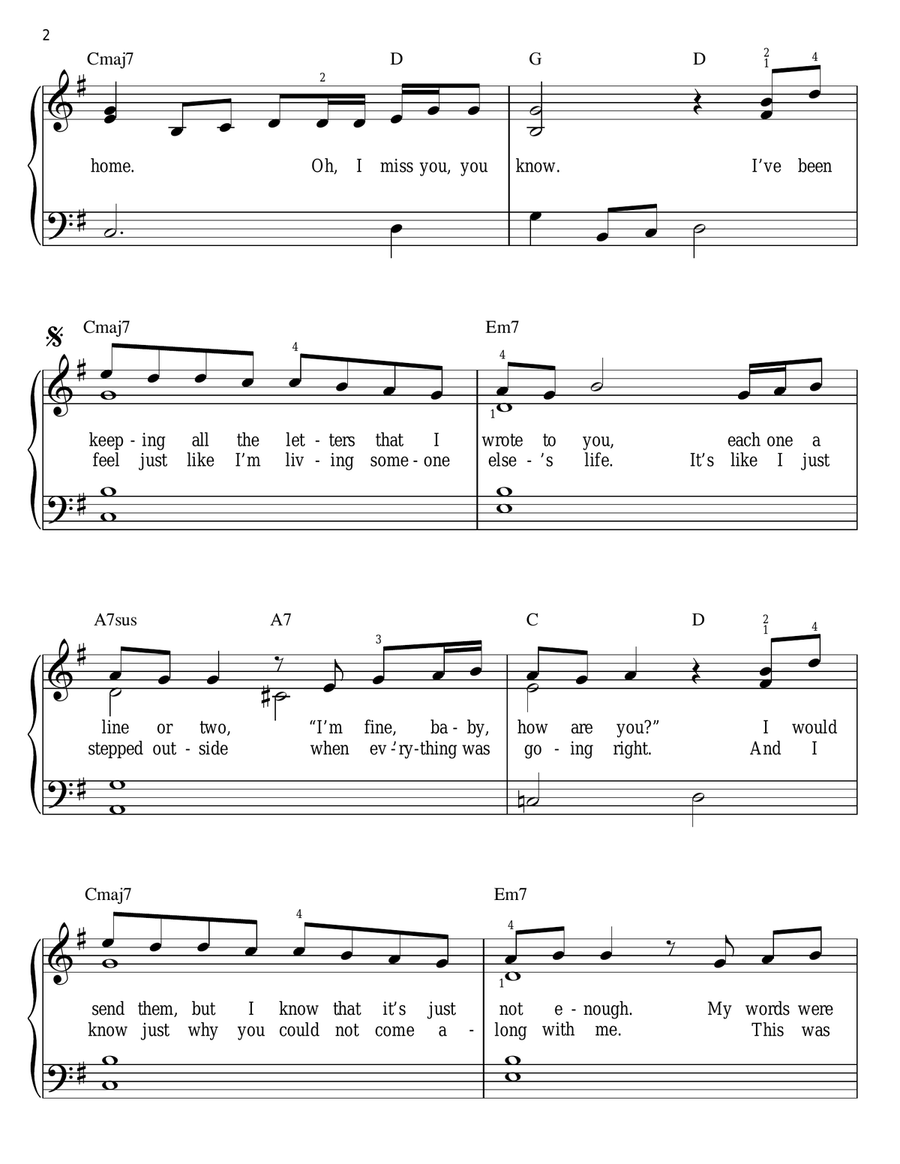 2

Cmaj7 D G D

2 2 1 4

home. Oh, I miss you, you know. I've been

Cmaj7 Em7

4 4 1

keep - ing all the let - ters that I wrote to you, each one a
feel just like I'm liv - ing some - one else - 's life. It's like I just

A7sus A7 C D

3 2 1 4

line or two, "I'm fine, ba - by, how are you?" I would
stepped out - side when ev - 'ry - thing was go - ing right. And I

Cmaj7 Em7

4 4 1

send them, but I know that it's just not e - nough. My words were
know just why you could not come a - long with me. This was